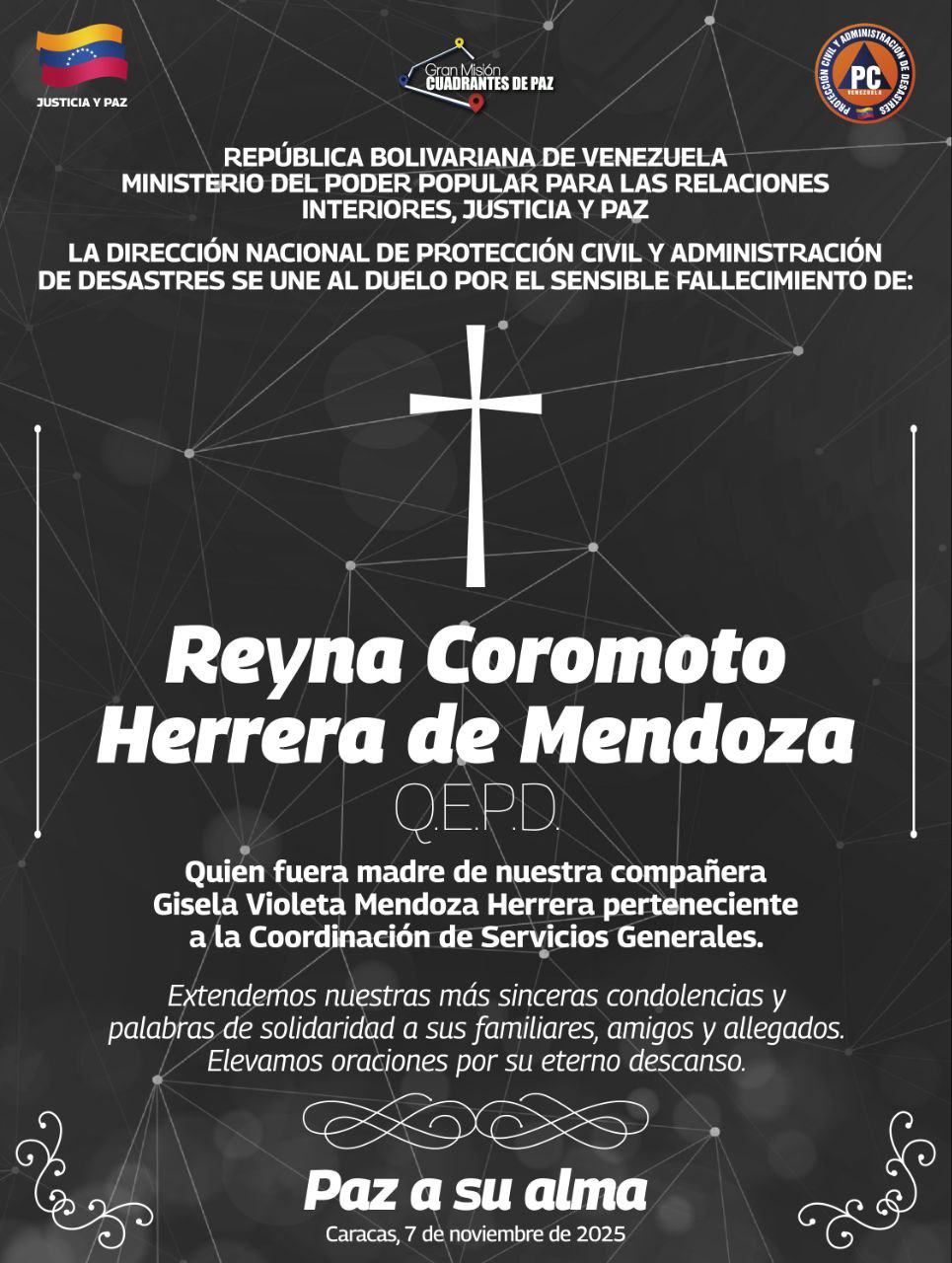 JUSTICIA Y PAZ

Gran Misión
CUADRANTES DE PAZ

PROTECCIÓN CIVIL Y ADMINISTRACIÓN DE DESASTRES
PC
VENEZUELA

REPÚBLICA BOLIVARIANA DE VENEZUELA
MINISTERIO DEL PODER POPULAR PARA LAS RELACIONES INTERIORES, JUSTICIA Y PAZ

LA DIRECCIÓN NACIONAL DE PROTECCIÓN CIVIL Y ADMINISTRACIÓN DE DESASTRES SE UNE AL DUELO POR EL SENSIBLE FALLECIMIENTO DE:

Reyna Coromoto
Herrera de Mendoza
Q.E.P.D.

Quien fuera madre de nuestra compañera Gisela Violeta Mendoza Herrera perteneciente a la Coordinación de Servicios Generales.

Extendemos nuestras más sinceras condolencias y palabras de solidaridad a sus familiares, amigos y allegados. Elevamos oraciones por su eterno descanso.

Paz a su alma
Caracas, 7 de noviembre de 2025